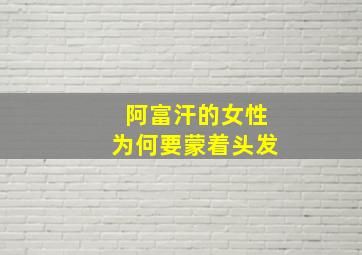 阿富汗的女性
为何要蒙着头发